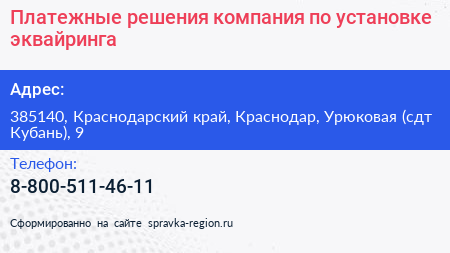 Платежные решения компания по установке эквайринга

Адрес:

385140, Краснодарский край, Краснодар, Урюковая (сдт Кубань), 9

Телефон:

8-800-511-46-11

Сформированно на сайте spravka-region.ru